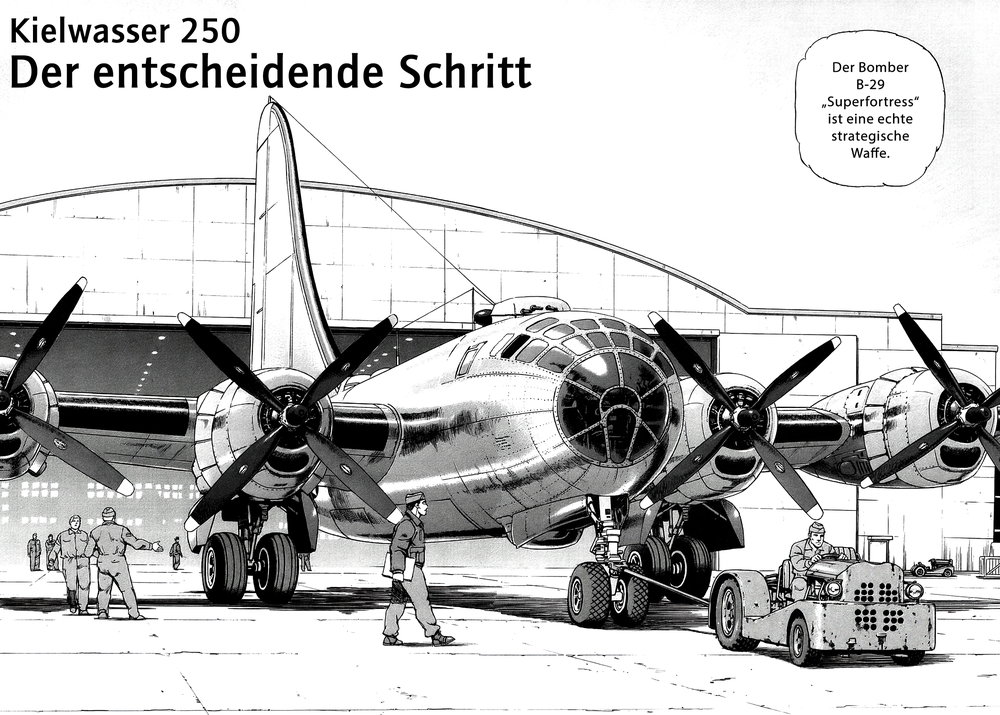 Kielwasser 250
Der entscheidende Schritt

Der Bomber B-29 „Superfortress“ ist eine echte strategische Waffe.